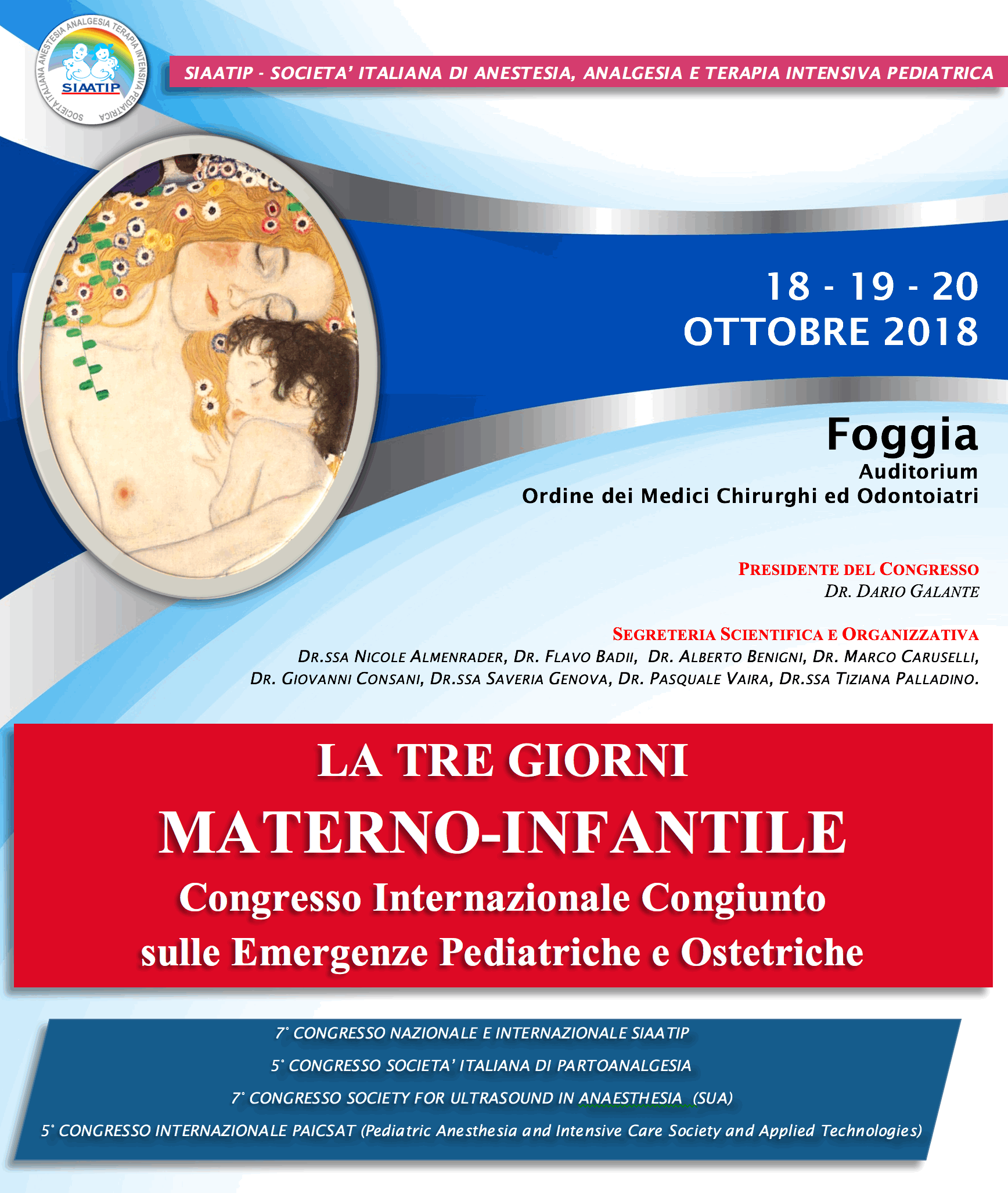 SOCIETA' ITALIANA ANESTESIA ANALGESIA TERAPIA INTENSIVA PEDIATRICA
SIAATIP

SIAATIP - SOCIETA' ITALIANA DI ANESTESIA, ANALGESIA E TERAPIA INTENSIVA PEDIATRICA

18 - 19 - 20
OTTOBRE 2018

Foggia
Auditorium
Ordine dei Medici Chirurghi ed Odontoiatri

PRESIDENTE DEL CONGRESSO
DR. DARIO GALANTE

SEGRETERIA SCIENTIFICA E ORGANIZZATIVA
DR.SSA NICOLE ALMENRADER, DR. FLAVO BADII, DR. ALBERTO BENIGNI, DR. MARCO CARUSELLI, DR. GIOVANNI CONSANI, DR.SSA SAVERIA GENOVA, DR. PASQUALE VAIRA, DR.SSA TIZIANA PALLADINO.

LA TRE GIORNI
MATERNO-INFANTILE
Congresso Internazionale Congiunto
sulle Emergenze Pediatriche e Ostetriche

7° CONGRESSO NAZIONALE E INTERNAZIONALE SIAATIP
5° CONGRESSO SOCIETA' ITALIANA DI PARTOANALGESIA
7° CONGRESSO SOCIETY FOR ULTRASOUND IN ANAESTHESIA (SUA)
5° CONGRESSO INTERNAZIONALE PAICSAT (Pediatric Anesthesia and Intensive Care Society and Applied Technologies)